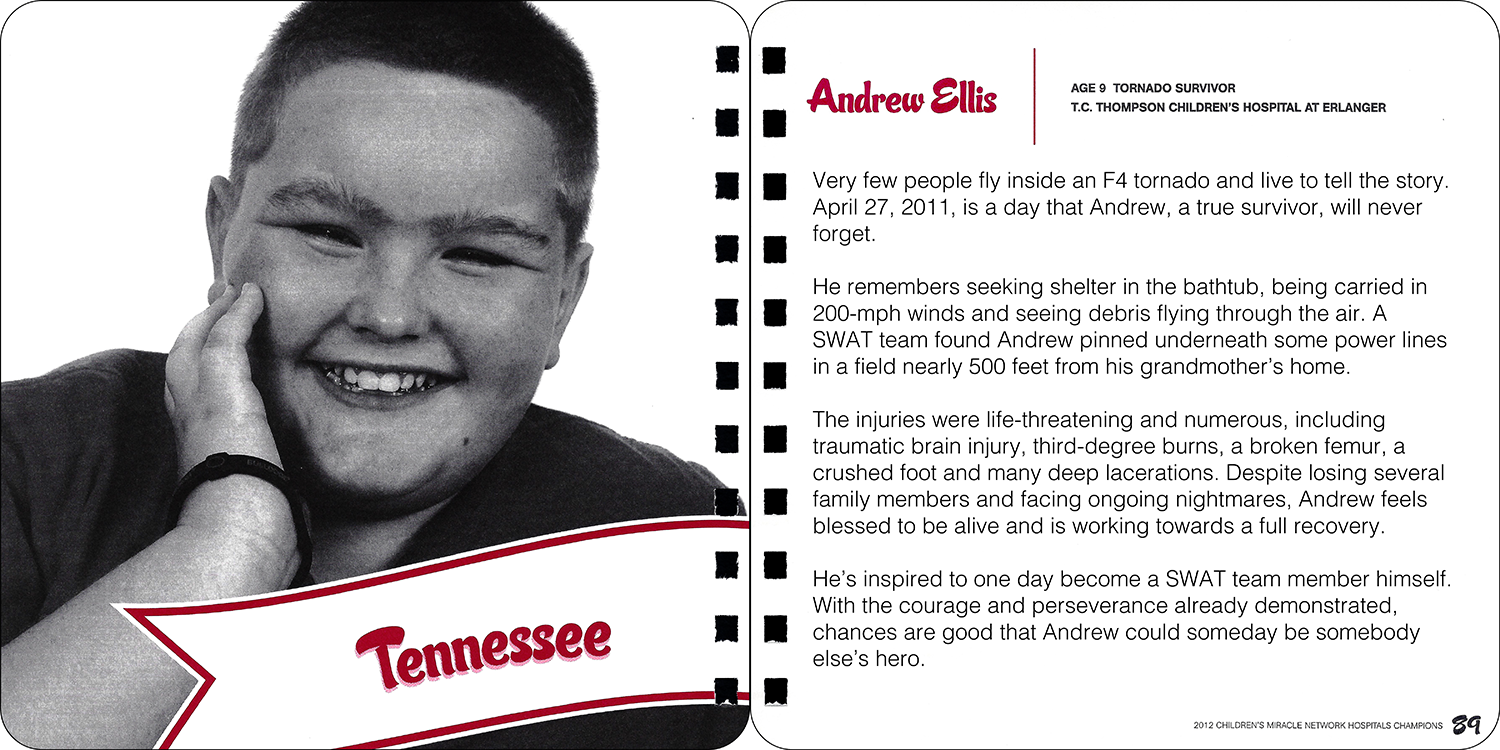 Tennessee

Andrew Ellis

AGE 9 TORNADO SURVIVOR
T.C. THOMPSON CHILDREN'S HOSPITAL AT ERLANGER

Very few people fly inside an F4 tornado and live to tell the story. April 27, 2011, is a day that Andrew, a true survivor, will never forget.

He remembers seeking shelter in the bathtub, being carried in 200-mph winds and seeing debris flying through the air. A SWAT team found Andrew pinned underneath some power lines in a field nearly 500 feet from his grandmother's home.

The injuries were life-threatening and numerous, including traumatic brain injury, third-degree burns, a broken femur, a crushed foot and many deep lacerations. Despite losing several family members and facing ongoing nightmares, Andrew feels blessed to be alive and is working towards a full recovery.

He's inspired to one day become a SWAT team member himself. With the courage and perseverance already demonstrated, chances are good that Andrew could someday be somebody else's hero.

2012 CHILDREN'S MIRACLE NETWORK HOSPITALS CHAMPIONS 89